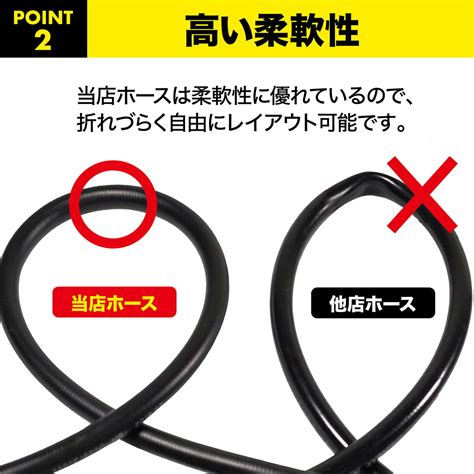 POINT 2

高い柔軟性

当店ホースは柔軟性に優れているので、折れづらく自由にレイアウト可能です。

当店ホース

他店ホース